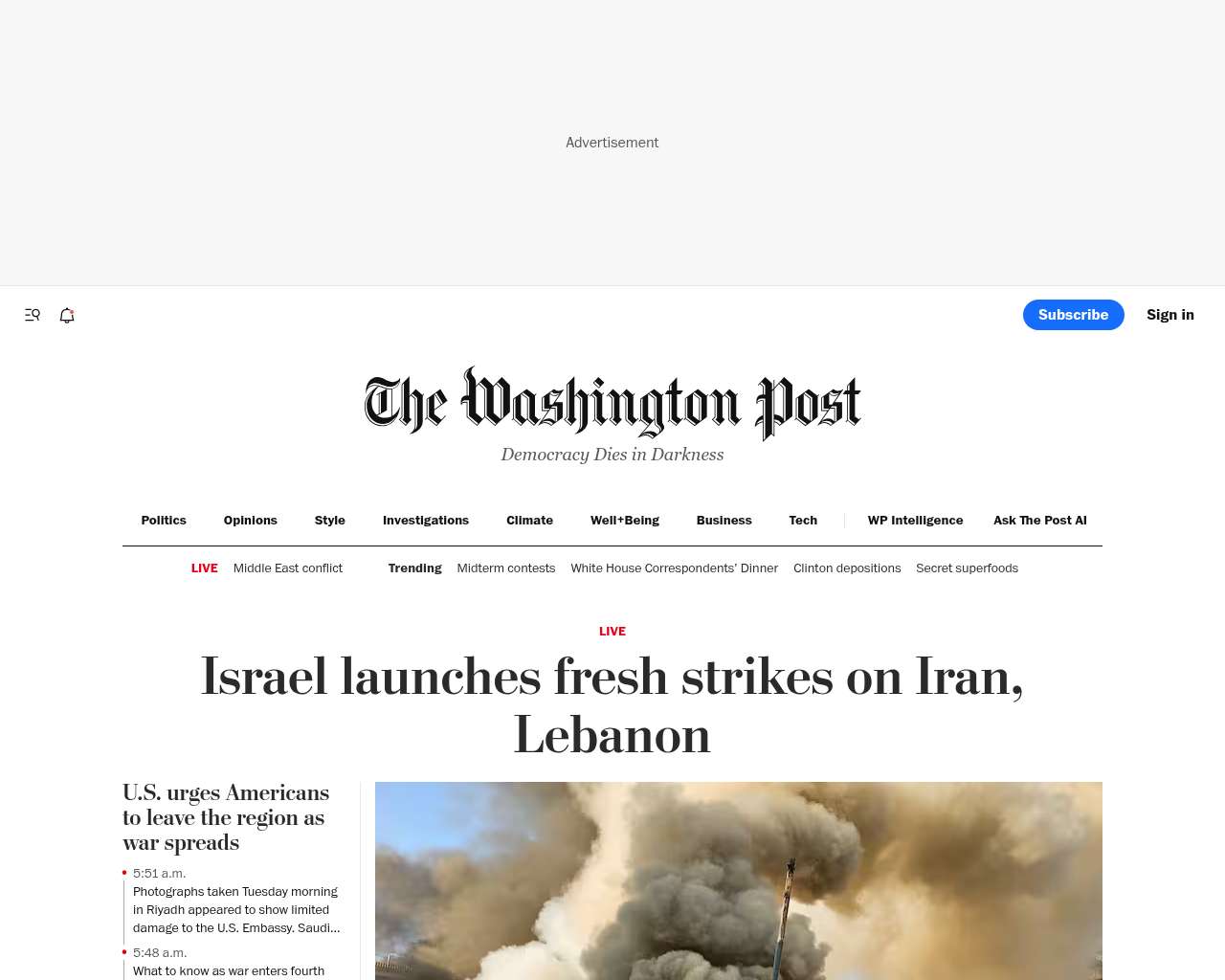 Advertisement

Subscribe Sign in

The Washington Post
Democracy Dies in Darkness

Politics Opinions Style Investigations Climate Well+Being Business Tech WP Intelligence Ask The Post AI

LIVE Middle East conflict Trending Midterm contests White House Correspondents' Dinner Clinton depositions Secret superfoods

LIVE

Israel launches fresh strikes on Iran, Lebanon

U.S. urges Americans to leave the region as war spreads

5:51 a.m.
Photographs taken Tuesday morning in Riyadh appeared to show limited damage to the U.S. Embassy. Saudi...

5:48 a.m.
What to know as war enters fourth